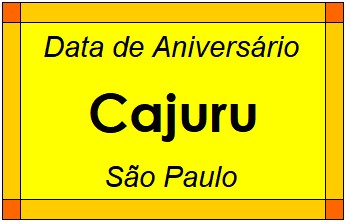 Data de Aniversário

Cajuru

São Paulo